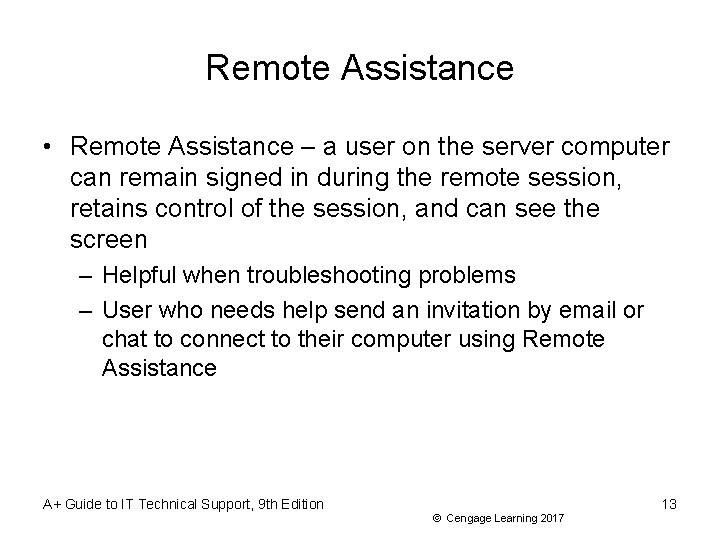 Remote Assistance

• Remote Assistance – a user on the server computer can remain signed in during the remote session, retains control of the session, and can see the screen
– Helpful when troubleshooting problems
– User who needs help send an invitation by email or chat to connect to their computer using Remote Assistance

A+ Guide to IT Technical Support, 9th Edition

© Cengage Learning 2017

13